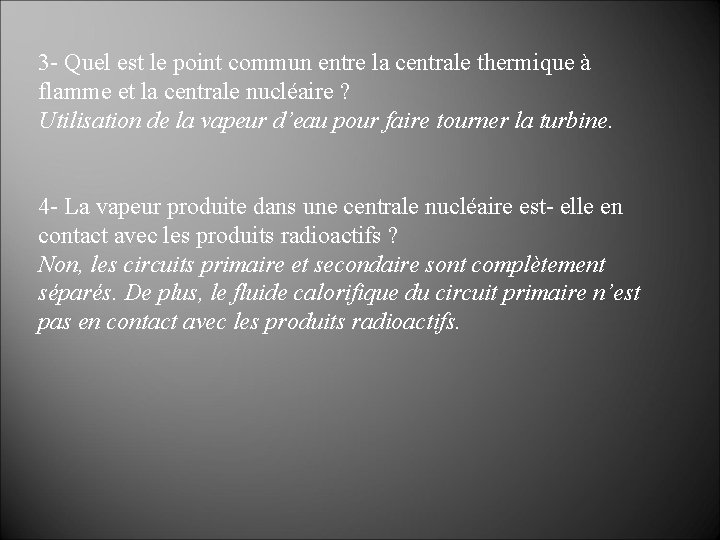 3- Quel est le point commun entre la centrale thermique à flamme et la centrale nucléaire ?
Utilisation de la vapeur d’eau pour faire tourner la turbine.

4- La vapeur produite dans une centrale nucléaire est- elle en contact avec les produits radioactifs ?
Non, les circuits primaire et secondaire sont complètement séparés. De plus, le fluide calorifique du circuit primaire n’est pas en contact avec les produits radioactifs.